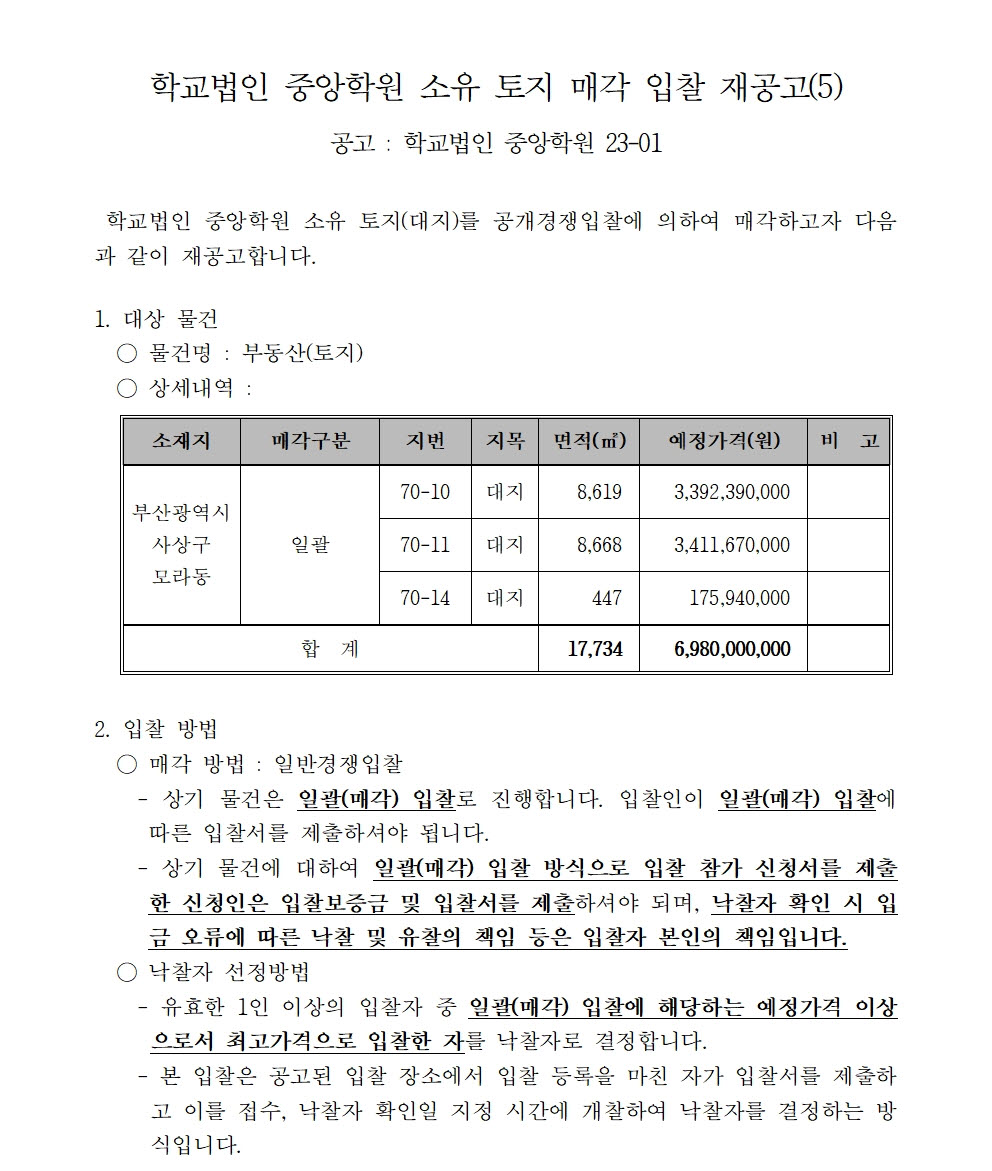 학교법인 중앙학원 소유 토지 매각 입찰 재공고(5)

공고 : 학교법인 중앙학원 23-01

학교법인 중앙학원 소유 토지(대지)를 공개경쟁입찰에 의하여 매각하고자 다음과 같이 재공고합니다.

1. 대상 물건
○ 물건명 : 부동산(토지)
○ 상세내역 :

| 소재지 | 매각구분 | 지번 | 지목 | 면적(㎡) | 예정가격(원) | 비 고 |
|---|---|---|---|---|---|---|
| 부산광역시 사상구 모라동 | 일괄 | 70-10 | 대지 | 8,619 | 3,392,390,000 | |
| | | 70-11 | 대지 | 8,668 | 3,411,670,000 | |
| | | 70-14 | 대지 | 447 | 175,940,000 | |
| 합 계 | | | | 17,734 | 6,980,000,000 | |

2. 입찰 방법
○ 매각 방법 : 일반경쟁입찰
- 상기 물건은 일괄(매각) 입찰로 진행합니다. 입찰인이 일괄(매각) 입찰에 따른 입찰서를 제출하셔야 됩니다.
- 상기 물건에 대하여 일괄(매각) 입찰 방식으로 입찰 참가 신청서를 제출한 신청인은 입찰보증금 및 입찰서를 제출하셔야 되며, 낙찰자 확인 시 입금 오류에 따른 낙찰 및 유찰의 책임 등은 입찰자 본인의 책임입니다.
○ 낙찰자 선정방법
- 유효한 1인 이상의 입찰자 중 일괄(매각) 입찰에 해당하는 예정가격 이상으로서 최고가격으로 입찰한 자를 낙찰자로 결정합니다.
- 본 입찰은 공고된 입찰 장소에서 입찰 등록을 마친 자가 입찰서를 제출하고 이를 접수, 낙찰자 확인일 지정 시간에 개찰하여 낙찰자를 결정하는 방식입니다.